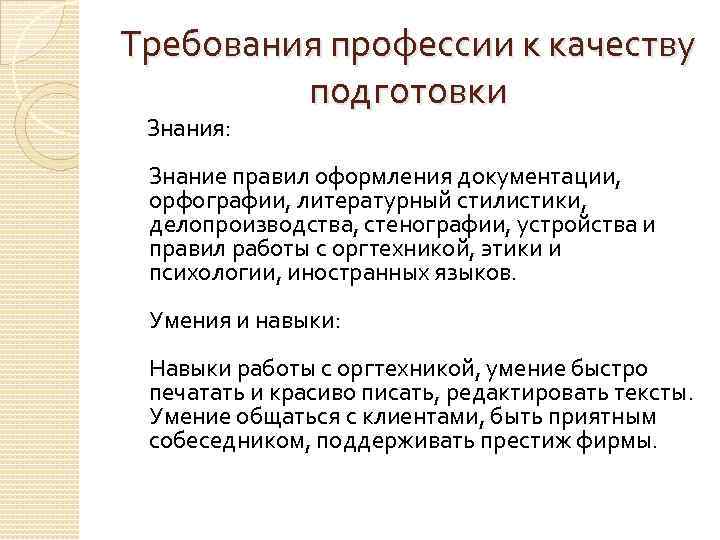 Требования профессии к качеству подготовки

Знания:

Знание правил оформления документации, орфографии, литературный стилистики, делопроизводства, стенографии, устройства и правил работы с оргтехникой, этики и психологии, иностранных языков.

Умения и навыки:

Навыки работы с оргтехникой, умение быстро печатать и красиво писать, редактировать тексты. Умение общаться с клиентами, быть приятным собеседником, поддерживать престиж фирмы.